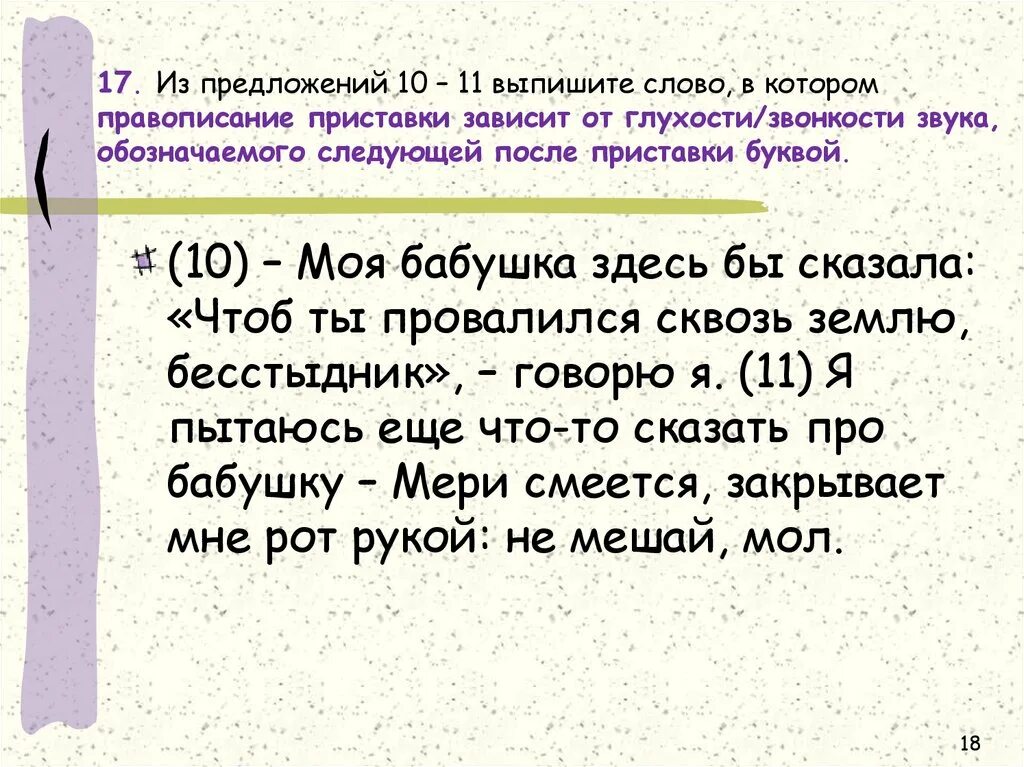 17. Из предложений 10 – 11 выпишите слово, в котором правописание приставки зависит от глухости/звонкости звука, обозначаемого следующей после приставки буквой.

(10) – Моя бабушка здесь бы сказала: «Чтоб ты провалился сквозь землю, бесстыдник», – говорю я. (11) Я пытаюсь еще что-то сказать про бабушку – Мери смеется, закрывает мне рот рукой: не мешай, мол.

18